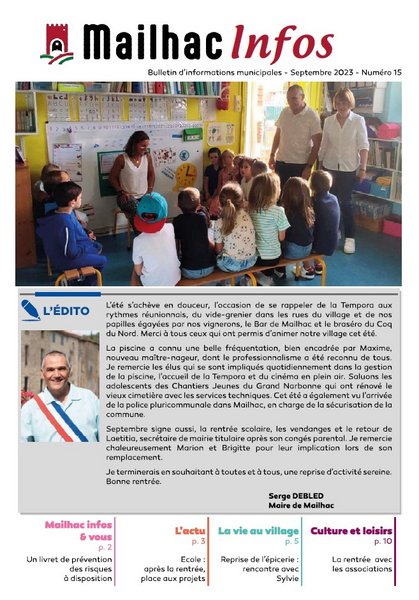 Mailhac Infos

Bulletin d'informations municipales - Septembre 2023 - Numéro 15

L'ÉDITO

L'été s'achève en douceur, l'occasion de se rappeler de la Tempora aux rythmes réunionnais, du vide-grenier dans les rues du village et de nos papilles égayées par nos vignerons, le Bar de Mailhac et le braséro du Coq du Nord. Merci à tous ceux qui ont permis d'animer notre village cet été.

La piscine a connu une belle fréquentation, bien encadrée par Maxime, nouveau maître-nageur, dont le professionnalisme a été reconnu de tous. Je remercie les élus qui se sont impliqués quotidiennement dans la gestion de la piscine, l'accueil de la Tempora et du cinéma en plein air. Saluons les adolescents des Chantiers Jeunes du Grand Narbonne qui ont rénové le vieux cimetière avec les services techniques. Cet été a également vu l'arrivée de la police pluricommunale dans Mailhac, en charge de la sécurisation de la commune.

Septembre signe aussi, la rentrée scolaire, les vendanges et le retour de Laetitia, secrétaire de mairie titulaire après son congés parental. Je remercie chaleureusement Marion et Brigitte pour leur implication lors de son remplacement.

Je terminerais en souhaitant à toutes et à tous, une reprise d'activité sereine. Bonne rentrée.

Serge DEBLED
Maire de Mailhac

Mailhac infos & vous
p. 2
Un livret de prévention des risques à disposition

L'actu
p. 3
Ecole : après la rentrée, place aux projets

La vie au village
p. 5
Reprise de l'épicerie : rencontre avec Sylvie

Culture et loisirs
p. 10
La rentrée avec les associations